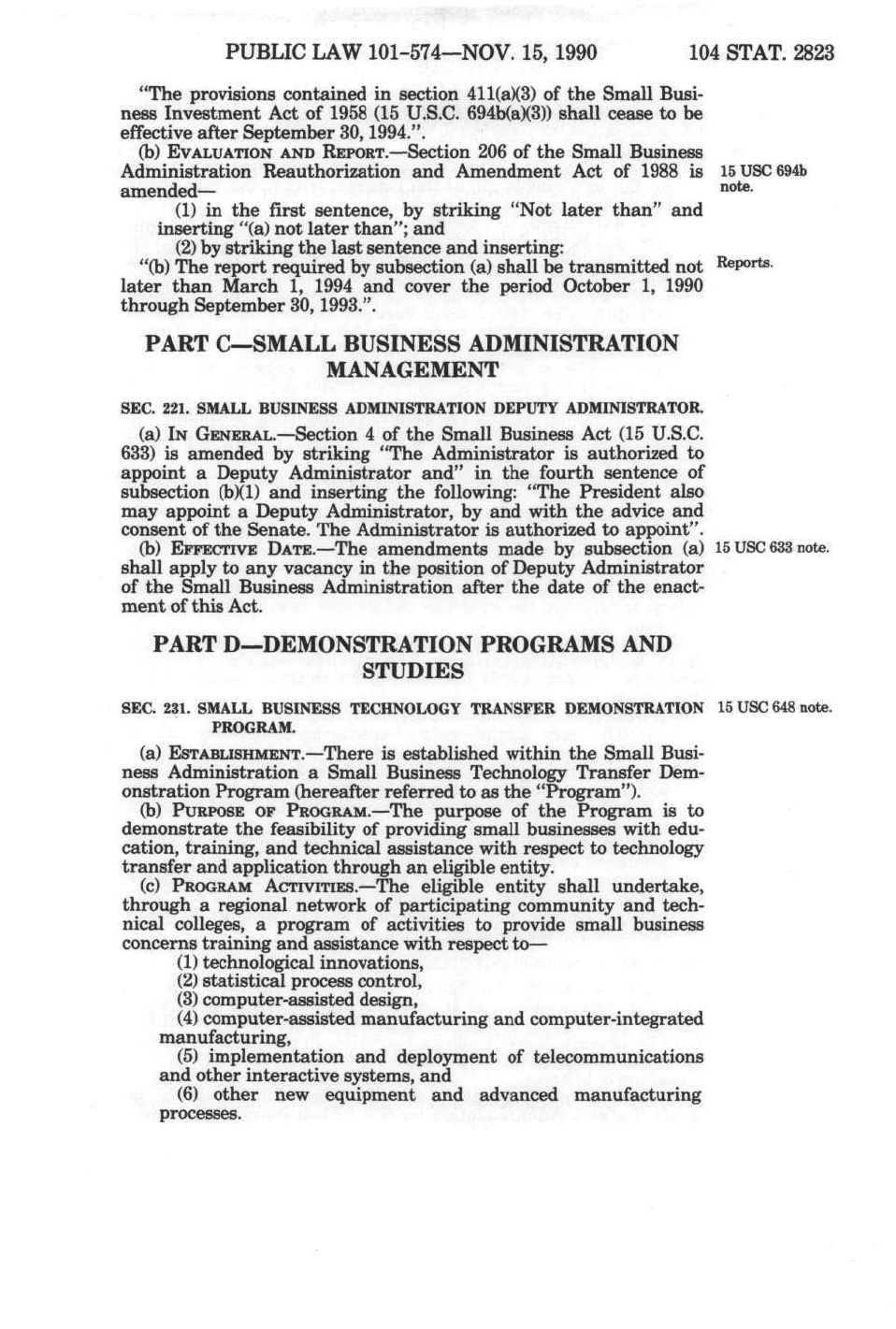 PUBLIC LAW 101-574—NOV. 15, 1990 104 STAT. 2823

"The provisions contained in section 411(a)(3) of the Small Business Investment Act of 1958 (15 U.S.C. 694b(a)(3)) shall cease to be effective after September 30, 1994.".

(b) EVALUATION AND REPORT.—Section 206 of the Small Business Administration Reauthorization and Amendment Act of 1988 is amended—

15 USC 694b note.

(1) in the first sentence, by striking "Not later than" and inserting "(a) not later than"; and

(2) by striking the last sentence and inserting:

"(b) The report required by subsection (a) shall be transmitted not later than March 1, 1994 and cover the period October 1, 1990 through September 30, 1993.".

Reports.

PART C—SMALL BUSINESS ADMINISTRATION MANAGEMENT

SEC. 221. SMALL BUSINESS ADMINISTRATION DEPUTY ADMINISTRATOR.

(a) IN GENERAL.—Section 4 of the Small Business Act (15 U.S.C. 633) is amended by striking "The Administrator is authorized to appoint a Deputy Administrator and" in the fourth sentence of subsection (b)(1) and inserting the following: "The President also may appoint a Deputy Administrator, by and with the advice and consent of the Senate. The Administrator is authorized to appoint".

(b) EFFECTIVE DATE.—The amendments made by subsection (a) shall apply to any vacancy in the position of Deputy Administrator of the Small Business Administration after the date of the enactment of this Act.

15 USC 633 note.

PART D—DEMONSTRATION PROGRAMS AND STUDIES

SEC. 231. SMALL BUSINESS TECHNOLOGY TRANSFER DEMONSTRATION PROGRAM.

15 USC 648 note.

(a) ESTABLISHMENT.—There is established within the Small Business Administration a Small Business Technology Transfer Demonstration Program (hereafter referred to as the "Program").

(b) PURPOSE OF PROGRAM.—The purpose of the Program is to demonstrate the feasibility of providing small businesses with education, training, and technical assistance with respect to technology transfer and application through an eligible entity.

(c) PROGRAM ACTIVITIES.—The eligible entity shall undertake, through a regional network of participating community and technical colleges, a program of activities to provide small business concerns training and assistance with respect to—

(1) technological innovations,

(2) statistical process control,

(3) computer-assisted design,

(4) computer-assisted manufacturing and computer-integrated manufacturing,

(5) implementation and deployment of telecommunications and other interactive systems, and

(6) other new equipment and advanced manufacturing processes.